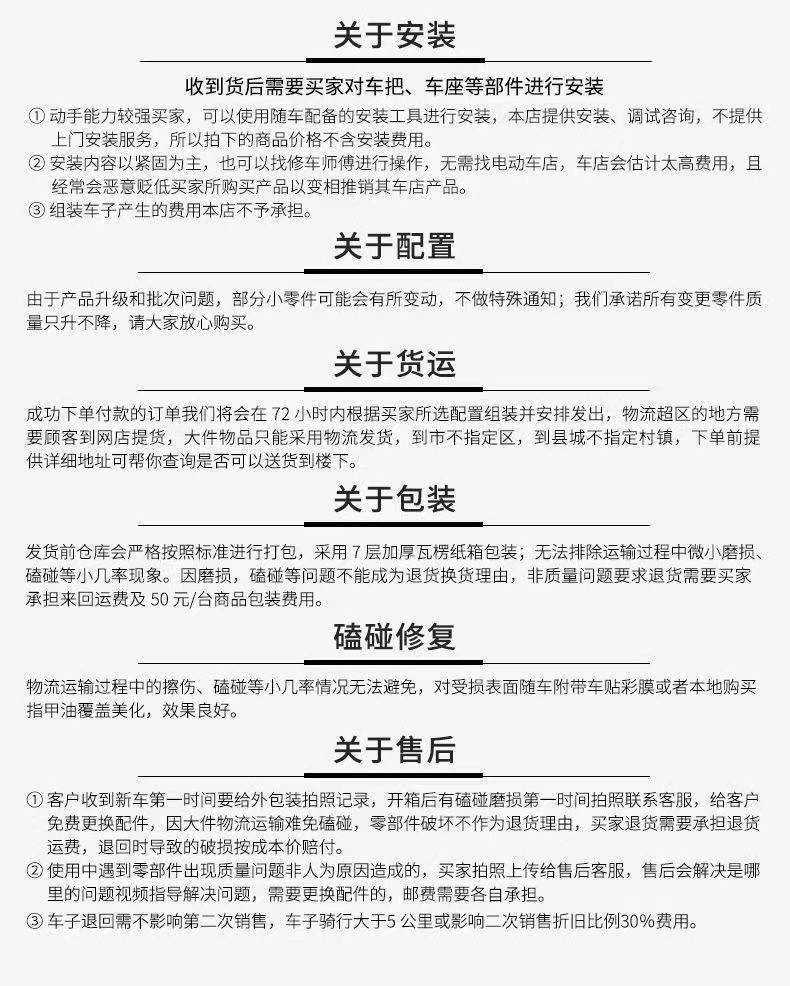 关于安装

收到货后需要买家对车把、车座等部件进行安装

① 动手能力较强买家，可以使用随车配备的安装工具进行安装，本店提供安装、调试咨询，不提供上门安装服务，所以拍下的商品价格不含安装费用。

② 安装内容以紧固为主，也可以找修车师傅进行操作，无需找电动车店，车店会估计太高费用，且经常会恶意贬低买家所购买产品以变相推销其车店产品。

③ 组装车子产生的费用本店不予承担。

关于配置

由于产品升级和批次问题，部分小零件可能会有所变动，不做特殊通知；我们承诺所有变更零件质量只升不降，请大家放心购买。

关于货运

成功下单付款的订单我们将会在 72 小时内根据买家所选配置组装并安排发出，物流超区的地方需要顾客到网店提货，大件物品只能采用物流发货，到市不指定区，到县城不指定村镇，下单前提供详细地址可帮你查询是否可以送货到楼下。

关于包装

发货前仓库会严格按照标准进行打包，采用 7 层加厚瓦楞纸箱包装；无法排除运输过程中微小磨损、磕碰等小几率现象。因磨损，磕碰等问题不能成为退货换货理由，非质量问题要求退货需要买家承担来回运费及 50 元/台商品包装费用。

磕碰修复

物流运输过程中的擦伤、磕碰等小几率情况无法避免，对受损表面随车附带车贴彩膜或者本地购买指甲油覆盖美化，效果良好。

关于售后

① 客户收到新车第一时间要给外包装拍照记录，开箱后有磕碰磨损第一时间拍照联系客服，给客户免费更换配件，因大件物流运输难免磕碰，零部件破坏不作为退货理由，买家退货需要承担退货运费，退回时导致的破损按成本价赔付。

② 使用中遇到零部件出现质量问题非人为原因造成的，买家拍照上传给售后客服，售后会解决是哪里的问题视频指导解决问题，需要更换配件的，邮费需要各自承担。

③ 车子退回需不影响第二次销售，车子骑行大于5 公里或影响二次销售折旧比例30%费用。